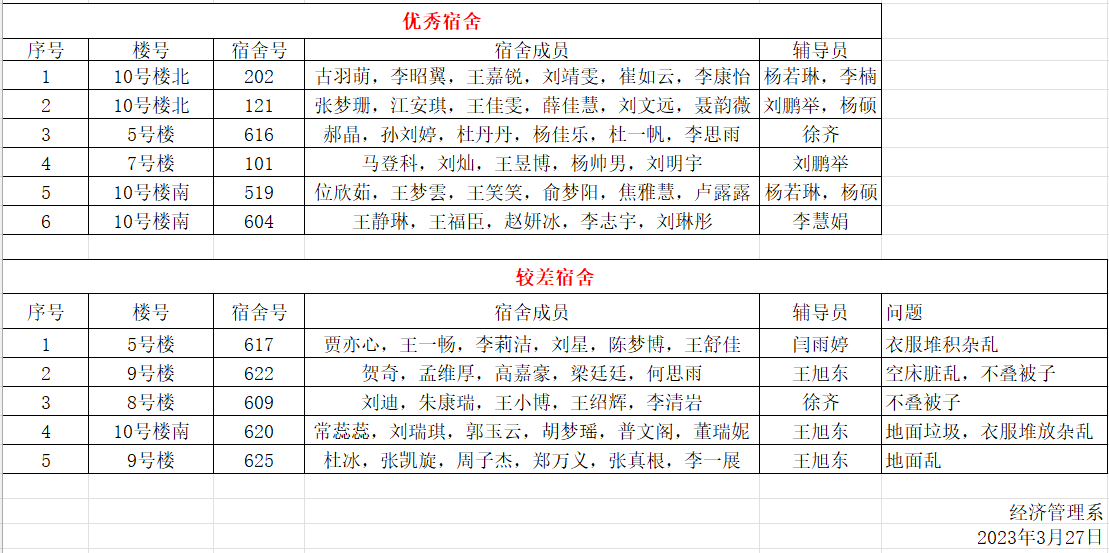 优秀宿舍

| 序号 | 楼号 | 宿舍号 | 宿舍成员 | 辅导员 |
|---|---|---|---|---|
| 1 | 10号楼北 | 202 | 古羽萌，李昭翼，王嘉锐，刘靖雯，崔如云，李康怡 | 杨若琳，李楠 |
| 2 | 10号楼北 | 121 | 张梦珊，江安琪，王佳雯，薛佳慧，刘文远，聂韵薇 | 刘鹏举，杨硕 |
| 3 | 5号楼 | 616 | 郝晶，孙刘婷，杜丹丹，杨佳乐，杜一帆，李思雨 | 徐齐 |
| 4 | 7号楼 | 101 | 马登科，刘灿，王昱博，杨帅男，刘明宇 | 刘鹏举 |
| 5 | 10号楼南 | 519 | 位欣茹，王梦雲，王笑笑，俞梦阳，焦雅慧，卢露露 | 杨若琳，杨硕 |
| 6 | 10号楼南 | 604 | 王静琳，王福臣，赵妍冰，李志宇，刘琳彤 | 李慧娟 |

较差宿舍

| 序号 | 楼号 | 宿舍号 | 宿舍成员 | 辅导员 | 问题 |
|---|---|---|---|---|---|
| 1 | 5号楼 | 617 | 贾亦心，王一畅，李莉洁，刘星，陈梦博，王舒佳 | 闫雨婷 | 衣服堆积杂乱 |
| 2 | 9号楼 | 622 | 贺奇，孟维厚，高嘉豪，梁廷廷，何思雨 | 王旭东 | 空床脏乱，不叠被子 |
| 3 | 8号楼 | 609 | 刘迪，朱康瑞，王小博，王绍辉，李清岩 | 徐齐 | 不叠被子 |
| 4 | 10号楼南 | 620 | 常蕊蕊，刘瑞琪，郭玉云，胡梦瑶，普文阁，董瑞妮 | 王旭东 | 地面垃圾，衣服堆放杂乱 |
| 5 | 9号楼 | 625 | 杜冰，张凯旋，周子杰，郑万义，张真根，李一展 | 王旭东 | 地面乱 |

经济管理系
2023年3月27日